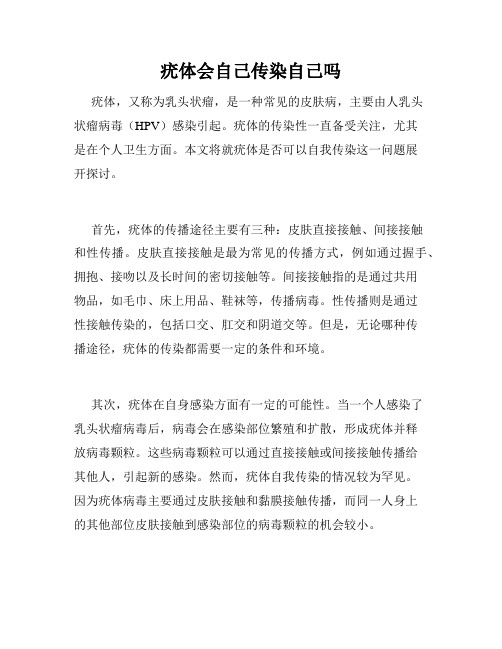 疣体会自己传染自己吗

疣体，又称为乳头状瘤，是一种常见的皮肤病，主要由人乳头状瘤病毒（HPV）感染引起。疣体的传染性一直备受关注，尤其是在个人卫生方面。本文将就疣体是否可以自我传染这一问题展开探讨。

首先，疣体的传播途径主要有三种：皮肤直接接触、间接接触和性传播。皮肤直接接触是最为常见的传播方式，例如通过握手、拥抱、接吻以及长时间的密切接触等。间接接触指的是通过共用物品，如毛巾、床上用品、鞋袜等，传播病毒。性传播则是通过性接触传染的，包括口交、肛交和阴道交等。但是，无论哪种传播途径，疣体的传染都需要一定的条件和环境。

其次，疣体在自身感染方面有一定的可能性。当一个人感染了乳头状瘤病毒后，病毒会在感染部位繁殖和扩散，形成疣体并释放病毒颗粒。这些病毒颗粒可以通过直接接触或间接接触传播给其他人，引起新的感染。然而，疣体自我传染的情况较为罕见。因为疣体病毒主要通过皮肤接触和黏膜接触传播，而同一人身上的其他部位皮肤接触到感染部位的病毒颗粒的机会较小。